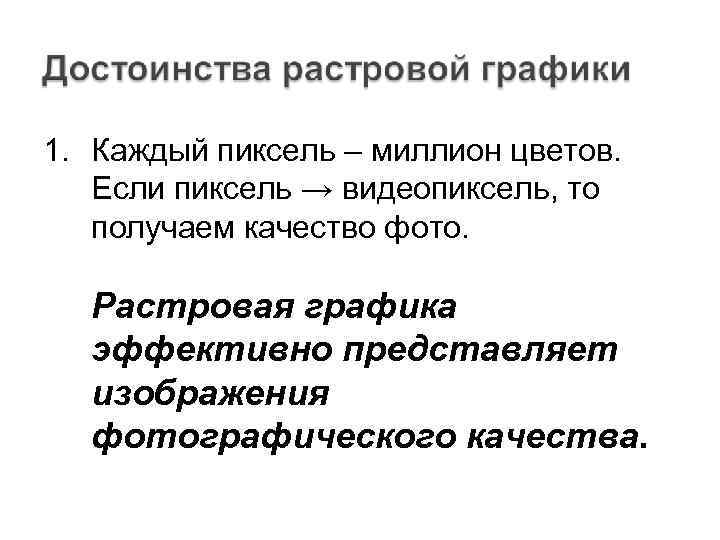 Достоинства растровой графики

1. Каждый пиксель – миллион цветов. Если пиксель → видеопиксель, то получаем качество фото.

Растровая графика эффективно представляет изображения фотографического качества.